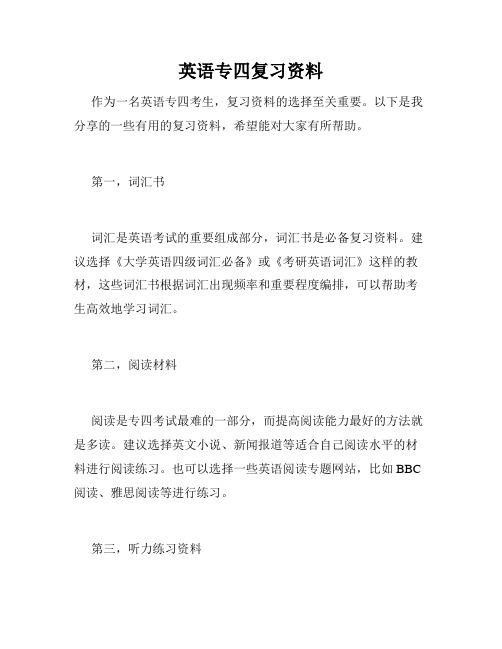 英语专四复习资料

作为一名英语专四考生，复习资料的选择至关重要。以下是我分享的一些有用的复习资料，希望能对大家有所帮助。

第一，词汇书

词汇是英语考试的重要组成部分，词汇书是必备复习资料。建议选择《大学英语四级词汇必备》或《考研英语词汇》这样的教材，这些词汇书根据词汇出现频率和重要程度编排，可以帮助考生高效地学习词汇。

第二，阅读材料

阅读是专四考试最难的一部分，而提高阅读能力最好的方法就是多读。建议选择英文小说、新闻报道等适合自己阅读水平的材料进行阅读练习。也可以选择一些英语阅读专题网站，比如 BBC 阅读、雅思阅读等进行练习。

第三，听力练习资料